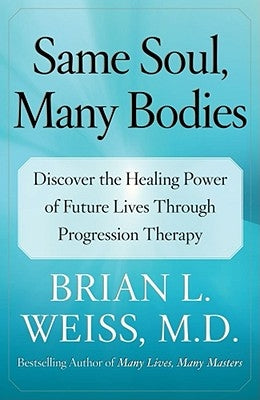 Same Soul, Many Bodies

Discover the Healing Power of Future Lives Through Progression Therapy

BRIAN L. WEISS, M.D.

Bestselling Author of Many Lives, Many Masters